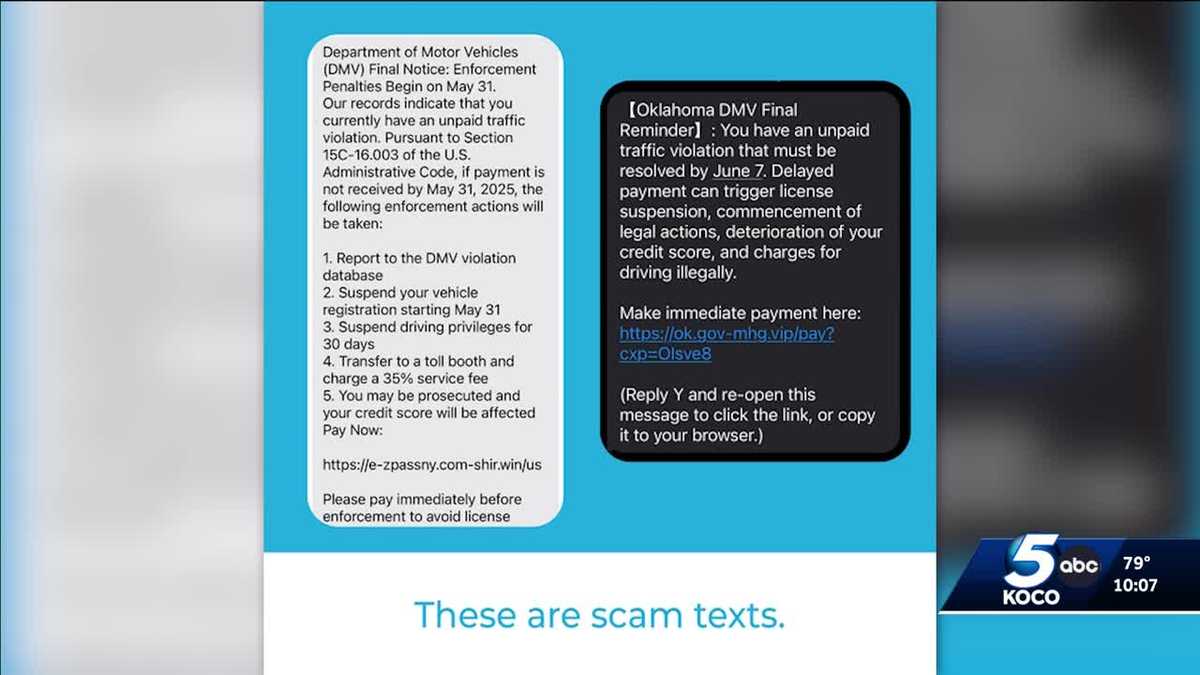 Department of Motor Vehicles (DMV) Final Notice: Enforcement Penalties Begin on May 31.
Our records indicate that you currently have an unpaid traffic violation. Pursuant to Section 15C-16.003 of the U.S. Administrative Code, if payment is not received by May 31, 2025, the following enforcement actions will be taken:

1. Report to the DMV violation database
2. Suspend your vehicle registration starting May 31
3. Suspend driving privileges for 30 days
4. Transfer to a toll booth and charge a 35% service fee
5. You may be prosecuted and your credit score will be affected
Pay Now:

https://e-zpassny.com-shir.win/us

Please pay immediately before enforcement to avoid license

【Oklahoma DMV Final Reminder】: You have an unpaid traffic violation that must be resolved by June 7. Delayed payment can trigger license suspension, commencement of legal actions, deterioration of your credit score, and charges for driving illegally.

Make immediate payment here: https://ok.gov-mhg.vip/pay?cxp=Olsve8

(Reply Y and re-open this message to click the link, or copy it to your browser.)

These are scam texts.

5 abc KOCO 79° 10:07